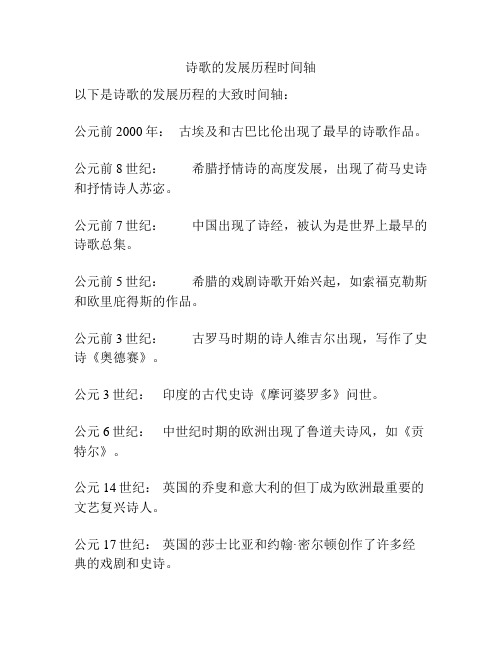 诗歌的发展历程时间轴

以下是诗歌的发展历程的大致时间轴：

公元前 2000 年： 古埃及和古巴比伦出现了最早的诗歌作品。

公元前 8 世纪： 希腊抒情诗的高度发展，出现了荷马史诗和抒情诗人苏宓。

公元前 7 世纪： 中国出现了诗经，被认为是世界上最早的诗歌总集。

公元前 5 世纪： 希腊的戏剧诗歌开始兴起，如索福克勒斯和欧里庇得斯的作品。

公元前 3 世纪： 古罗马时期的诗人维吉尔出现，写作了史诗《奥德赛》。

公元 3 世纪： 印度的古代史诗《摩诃婆罗多》问世。

公元 6 世纪： 中世纪时期的欧洲出现了鲁道夫诗风，如《贡特尔》。

公元 14 世纪： 英国的乔叟和意大利的但丁成为欧洲最重要的文艺复兴诗人。

公元 17 世纪： 英国的莎士比亚和约翰·密尔顿创作了许多经典的戏剧和史诗。